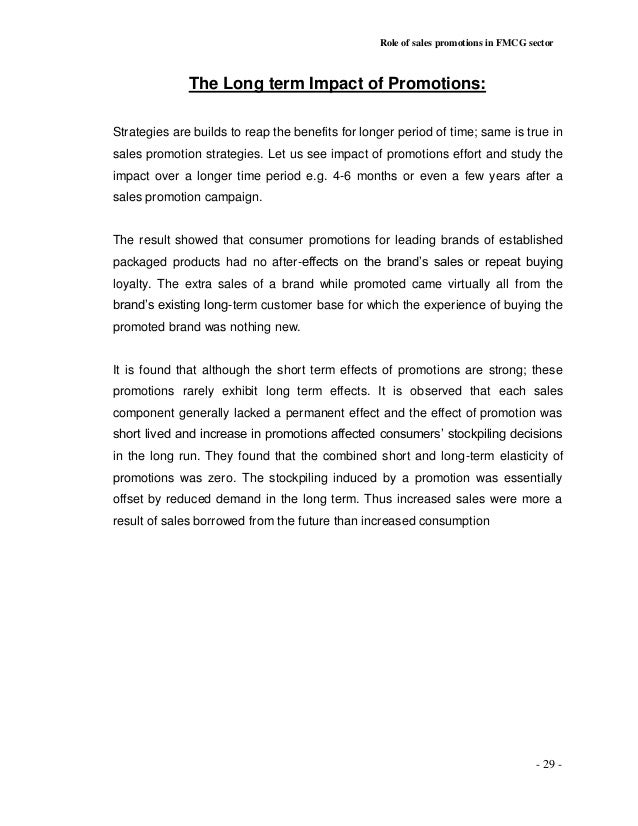 Role of sales promotions in FMCG sector

The Long term Impact of Promotions:

Strategies are builds to reap the benefits for longer period of time; same is true in sales promotion strategies. Let us see impact of promotions effort and study the impact over a longer time period e.g. 4-6 months or even a few years after a sales promotion campaign.

The result showed that consumer promotions for leading brands of established packaged products had no after-effects on the brand's sales or repeat buying loyalty. The extra sales of a brand while promoted came virtually all from the brand's existing long-term customer base for which the experience of buying the promoted brand was nothing new.

It is found that although the short term effects of promotions are strong; these promotions rarely exhibit long term effects. It is observed that each sales component generally lacked a permanent effect and the effect of promotion was short lived and increase in promotions affected consumers' stockpiling decisions in the long run. They found that the combined short and long-term elasticity of promotions was zero. The stockpiling induced by a promotion was essentially offset by reduced demand in the long term. Thus increased sales were more a result of sales borrowed from the future than increased consumption

- 29 -